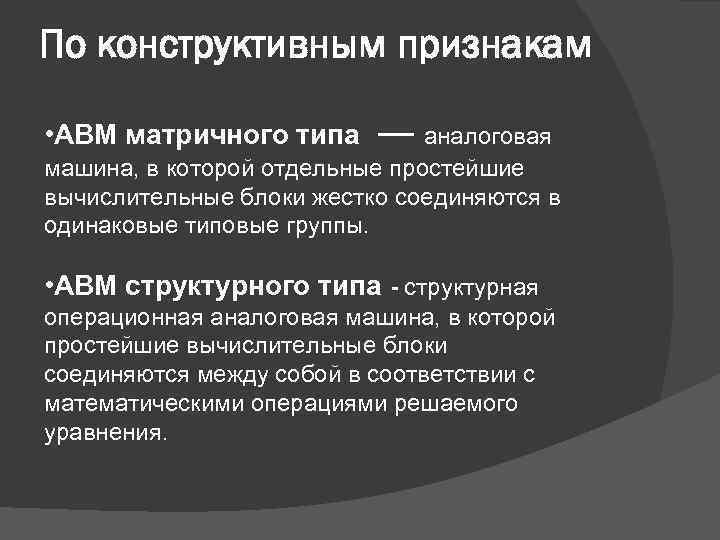 По конструктивным признакам

•АВМ матричного типа — аналоговая машина, в которой отдельные простейшие вычислительные блоки жестко соединяются в одинаковые типовые группы.

•АВМ структурного типа - структурная операционная аналоговая машина, в которой простейшие вычислительные блоки соединяются между собой в соответствии с математическими операциями решаемого уравнения.